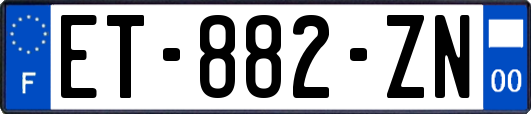 F

ET-882-ZN

00